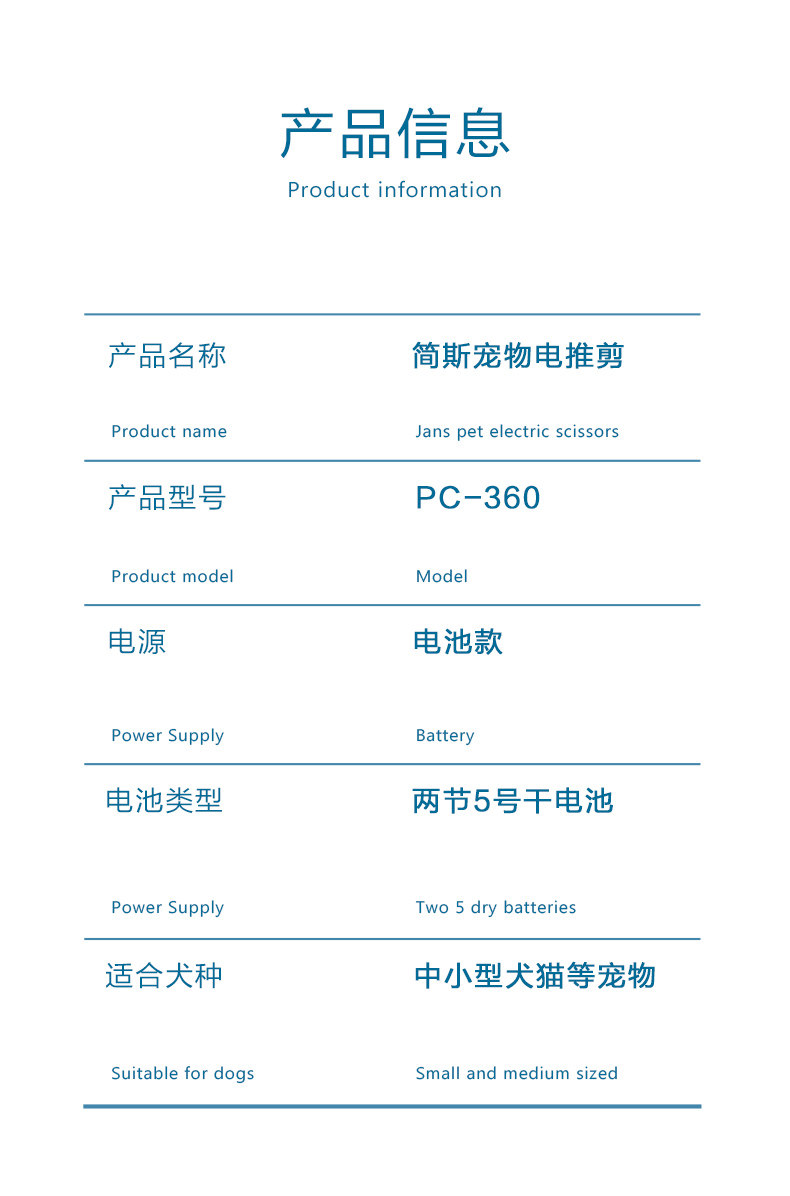 产品信息
Product information

| 产品名称 Product name | 简斯宠物电推剪 Jans pet electric scissors |
|---|---|
| 产品型号 Product model | PC-360 Model |
| 电源 Power Supply | 电池款 Battery |
| 电池类型 Power Supply | 两节5号干电池 Two 5 dry batteries |
| 适合犬种 Suitable for dogs | 中小型犬猫等宠物 Small and medium sized |